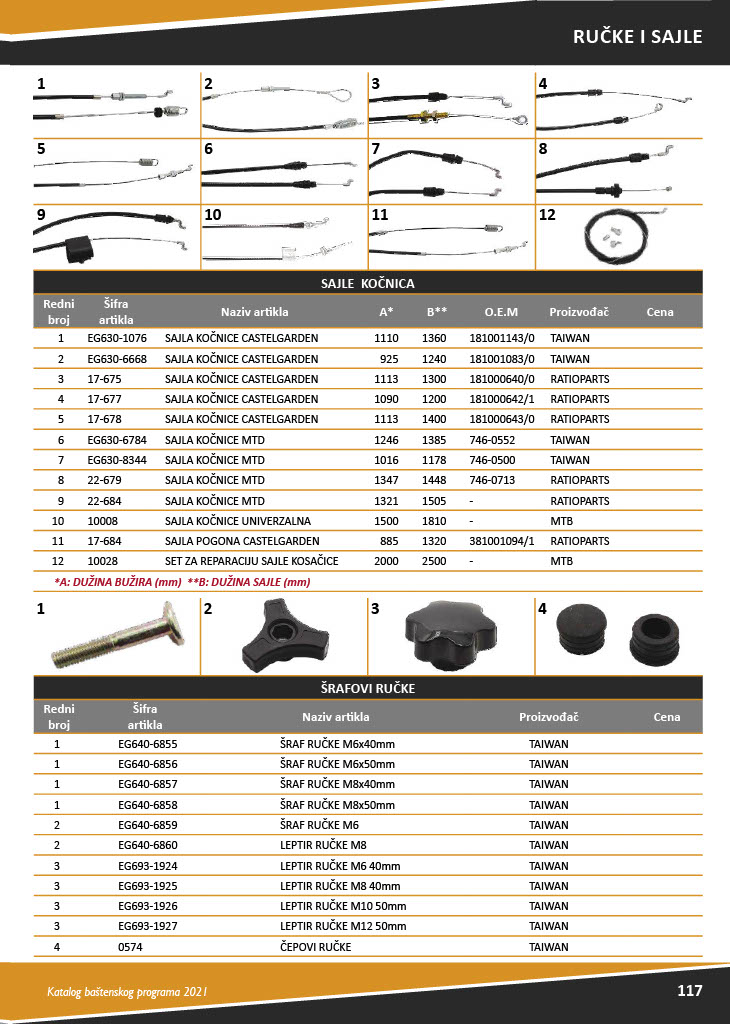 RUČKE I SAJLE

1 2 3 4
5 6 7 8
9 10 11 12

SAJLE KOČNICA

| Redni broj | Šifra artikla | Naziv artikla | A* | B** | O.E.M | Proizvođač | Cena |
|---|---|---|---|---|---|---|---|
| 1 | EG630-1076 | SAJLA KOČNICE CASTELGARDEN | 1110 | 1360 | 181001143/0 | TAIWAN | |
| 2 | EG630-6668 | SAJLA KOČNICE CASTELGARDEN | 925 | 1240 | 181001083/0 | TAIWAN | |
| 3 | 17-675 | SAJLA KOČNICE CASTELGARDEN | 1113 | 1300 | 181000640/0 | RATIOPARTS | |
| 4 | 17-677 | SAJLA KOČNICE CASTELGARDEN | 1090 | 1200 | 181000642/1 | RATIOPARTS | |
| 5 | 17-678 | SAJLA KOČNICE CASTELGARDEN | 1113 | 1400 | 181000643/0 | RATIOPARTS | |
| 6 | EG630-6784 | SAJLA KOČNICE MTD | 1246 | 1385 | 746-0552 | TAIWAN | |
| 7 | EG630-8344 | SAJLA KOČNICE MTD | 1016 | 1178 | 746-0500 | TAIWAN | |
| 8 | 22-679 | SAJLA KOČNICE MTD | 1347 | 1448 | 746-0713 | RATIOPARTS | |
| 9 | 22-684 | SAJLA KOČNICE MTD | 1321 | 1505 | - | RATIOPARTS | |
| 10 | 10008 | SAJLA KOČNICE UNIVERZALNA | 1500 | 1810 | - | MTB | |
| 11 | 17-684 | SAJLA POGONA CASTELGARDEN | 885 | 1320 | 381001094/1 | RATIOPARTS | |
| 12 | 10028 | SET ZA REPARACIJU SAJLE KOSAČICE | 2000 | 2500 | - | MTB | |

*A: DUŽINA BUŽIRA (mm) **B: DUŽINA SAJLE (mm)

1 2 3 4

ŠRAFOVI RUČKE

| Redni broj | Šifra artikla | Naziv artikla | Proizvođač | Cena |
|---|---|---|---|---|
| 1 | EG640-6855 | ŠRAF RUČKE M6x40mm | TAIWAN | |
| 1 | EG640-6856 | ŠRAF RUČKE M6x50mm | TAIWAN | |
| 1 | EG640-6857 | ŠRAF RUČKE M8x40mm | TAIWAN | |
| 1 | EG640-6858 | ŠRAF RUČKE M8x50mm | TAIWAN | |
| 2 | EG640-6859 | ŠRAF RUČKE M6 | TAIWAN | |
| 2 | EG640-6860 | LEPTIR RUČKE M8 | TAIWAN | |
| 3 | EG693-1924 | LEPTIR RUČKE M6 40mm | TAIWAN | |
| 3 | EG693-1925 | LEPTIR RUČKE M8 40mm | TAIWAN | |
| 3 | EG693-1926 | LEPTIR RUČKE M10 50mm | TAIWAN | |
| 3 | EG693-1927 | LEPTIR RUČKE M12 50mm | TAIWAN | |
| 4 | 0574 | ČEPOVI RUČKE | TAIWAN | |

Katalog baštenskog programa 2021
117